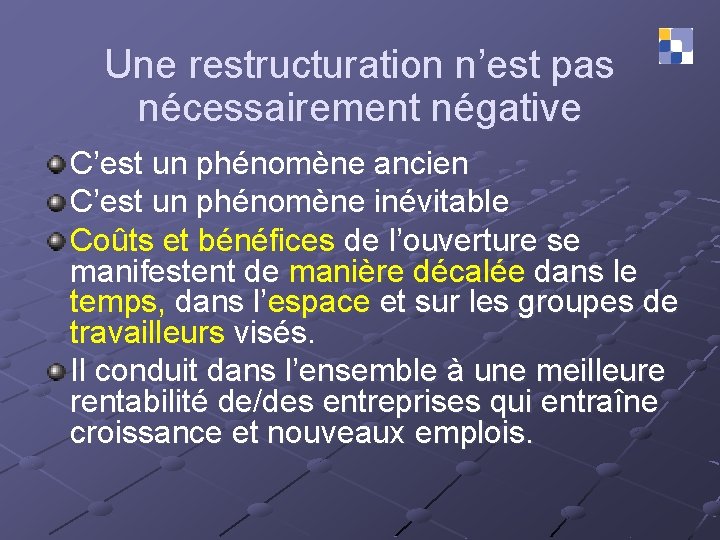 Une restructuration n’est pas nécessairement négative

C’est un phénomène ancien

C’est un phénomène inévitable

Coûts et bénéfices de l’ouverture se manifestent de manière décalée dans le temps, dans l’espace et sur les groupes de travailleurs visés.

Il conduit dans l’ensemble à une meilleure rentabilité de/des entreprises qui entraîne croissance et nouveaux emplois.